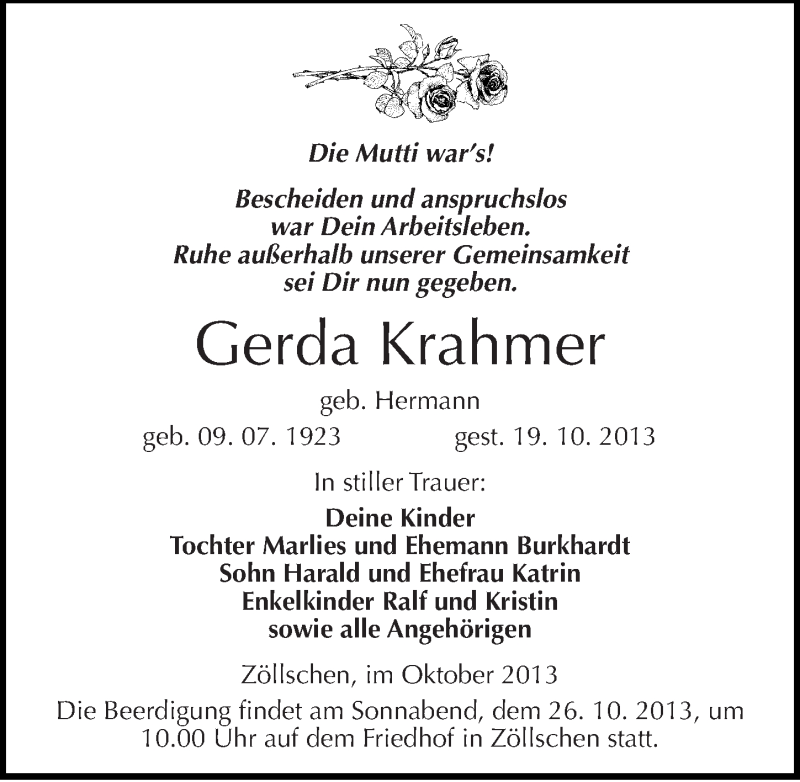 Die Mutti war's!

Bescheiden und anspruchslos
war Dein Arbeitsleben.
Ruhe außerhalb unserer Gemeinsamkeit
sei Dir nun gegeben.

Gerda Krahmer

geb. Hermann

geb. 09. 07. 1923 gest. 19. 10. 2013

In stiller Trauer:

Deine Kinder
Tochter Marlies und Ehemann Burkhardt
Sohn Harald und Ehefrau Katrin
Enkelkinder Ralf und Kristin
sowie alle Angehörigen

Zöllschen, im Oktober 2013

Die Beerdigung findet am Sonnabend, dem 26. 10. 2013, um 10.00 Uhr auf dem Friedhof in Zöllschen statt.